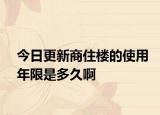 今日更新商住楼的使用年限是多久啊